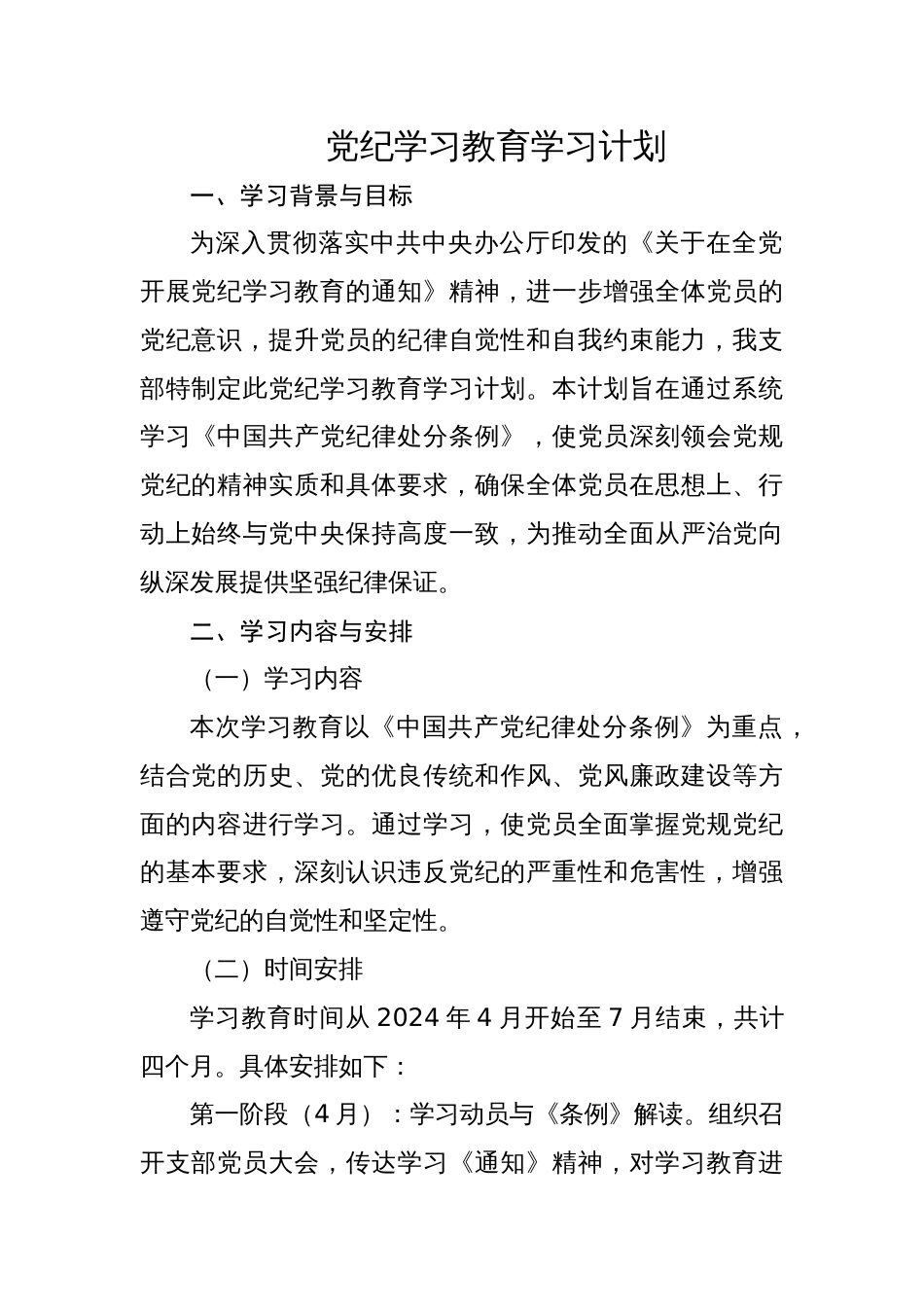 党纪学习教育学习计划

一、学习背景与目标

为深入贯彻落实中共中央办公厅印发的《关于在全党开展党纪学习教育的通知》精神，进一步增强全体党员的党纪意识，提升党员的纪律自觉性和自我约束能力，我支部特制定此党纪学习教育学习计划。本计划旨在通过系统学习《中国共产党纪律处分条例》，使党员深刻领会党规党纪的精神实质和具体要求，确保全体党员在思想上、行动上始终与党中央保持高度一致，为推动全面从严治党向纵深发展提供坚强纪律保证。

二、学习内容与安排

（一）学习内容

本次学习教育以《中国共产党纪律处分条例》为重点，结合党的历史、党的优良传统和作风、党风廉政建设等方面的内容进行学习。通过学习，使党员全面掌握党规党纪的基本要求，深刻认识违反党纪的严重性和危害性，增强遵守党纪的自觉性和坚定性。

（二）时间安排

学习教育时间从 2024 年 4 月开始至 7 月结束，共计四个月。具体安排如下：

第一阶段（4 月）：学习动员与《条例》解读。组织召开支部党员大会，传达学习《通知》精神，对学习教育进